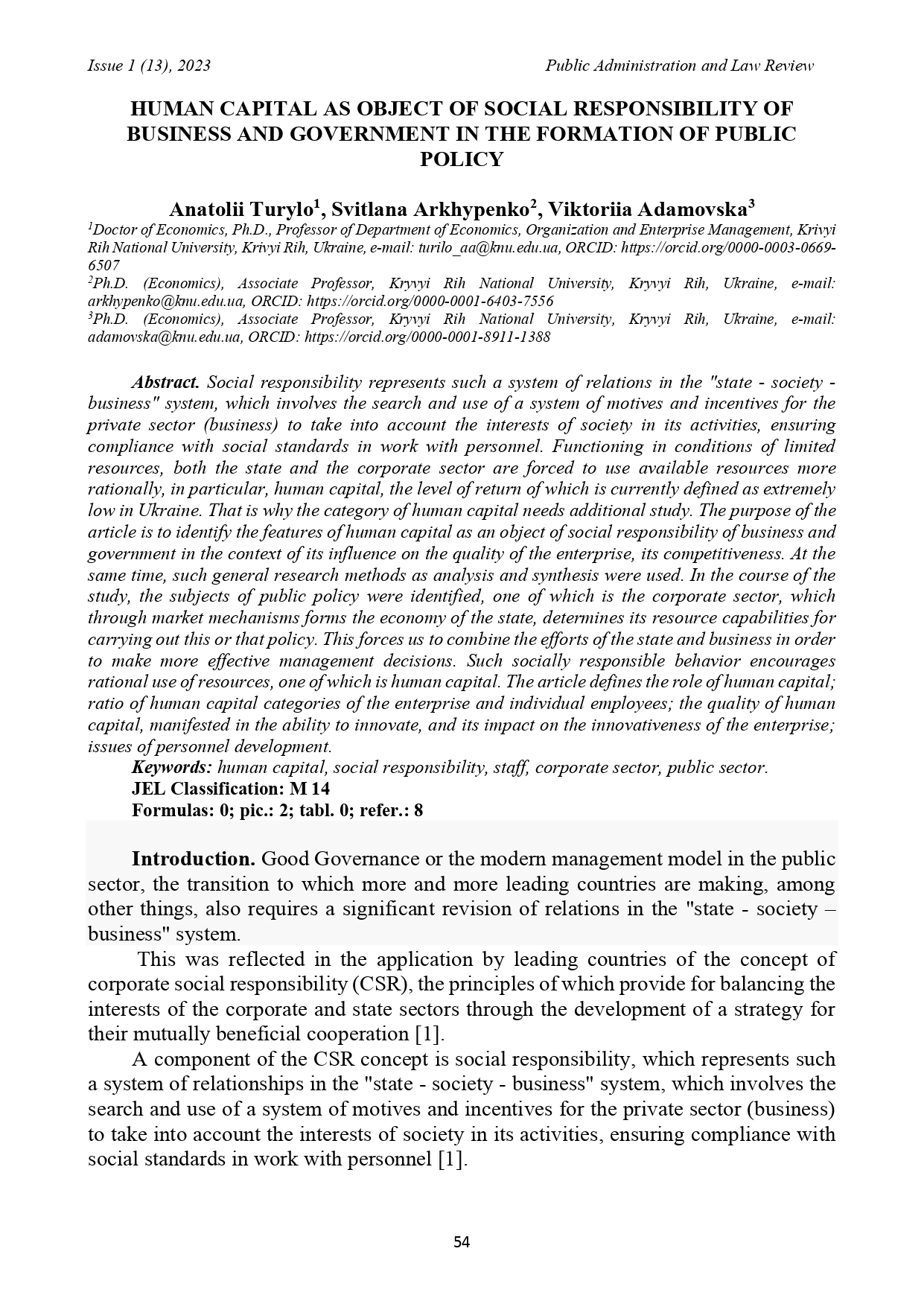 Issue 1 (13), 2023 Public Administration and Law Review

HUMAN CAPITAL AS OBJECT OF SOCIAL RESPONSIBILITY OF BUSINESS AND GOVERNMENT IN THE FORMATION OF PUBLIC POLICY

Anatolii Turylo$^1$, Svitlana Arkhypenko$^2$, Viktoriia Adamovska$^3$
$^1$Doctor of Economics, Ph.D., Professor of Department of Economics, Organization and Enterprise Management, Krivyi Rih National University, Krivyi Rih, Ukraine, e-mail: turilo_aa@knu.edu.ua, ORCID: https://orcid.org/0000-0003-0669-6507
$^2$Ph.D. (Economics), Associate Professor, Kryvyi Rih National University, Kryvyi Rih, Ukraine, e-mail: arkhypenko@knu.edu.ua, ORCID: https://orcid.org/0000-0001-6403-7556
$^3$Ph.D. (Economics), Associate Professor, Kryvyi Rih National University, Kryvyi Rih, Ukraine, e-mail: adamovska@knu.edu.ua, ORCID: https://orcid.org/0000-0001-8911-1388

Abstract. Social responsibility represents such a system of relations in the "state - society - business" system, which involves the search and use of a system of motives and incentives for the private sector (business) to take into account the interests of society in its activities, ensuring compliance with social standards in work with personnel. Functioning in conditions of limited resources, both the state and the corporate sector are forced to use available resources more rationally, in particular, human capital, the level of return of which is currently defined as extremely low in Ukraine. That is why the category of human capital needs additional study. The purpose of the article is to identify the features of human capital as an object of social responsibility of business and government in the context of its influence on the quality of the enterprise, its competitiveness. At the same time, such general research methods as analysis and synthesis were used. In the course of the study, the subjects of public policy were identified, one of which is the corporate sector, which through market mechanisms forms the economy of the state, determines its resource capabilities for carrying out this or that policy. This forces us to combine the efforts of the state and business in order to make more effective management decisions. Such socially responsible behavior encourages rational use of resources, one of which is human capital. The article defines the role of human capital; ratio of human capital categories of the enterprise and individual employees; the quality of human capital, manifested in the ability to innovate, and its impact on the innovativeness of the enterprise; issues of personnel development.
Keywords: human capital, social responsibility, staff, corporate sector, public sector.
JEL Classification: M 14
Formulas: 0; pic.: 2; tabl. 0; refer.: 8

Introduction. Good Governance or the modern management model in the public sector, the transition to which more and more leading countries are making, among other things, also requires a significant revision of relations in the "state - society – business" system.

This was reflected in the application by leading countries of the concept of corporate social responsibility (CSR), the principles of which provide for balancing the interests of the corporate and state sectors through the development of a strategy for their mutually beneficial cooperation [1].

A component of the CSR concept is social responsibility, which represents such a system of relationships in the "state - society - business" system, which involves the search and use of a system of motives and incentives for the private sector (business) to take into account the interests of society in its activities, ensuring compliance with social standards in work with personnel [1].

54